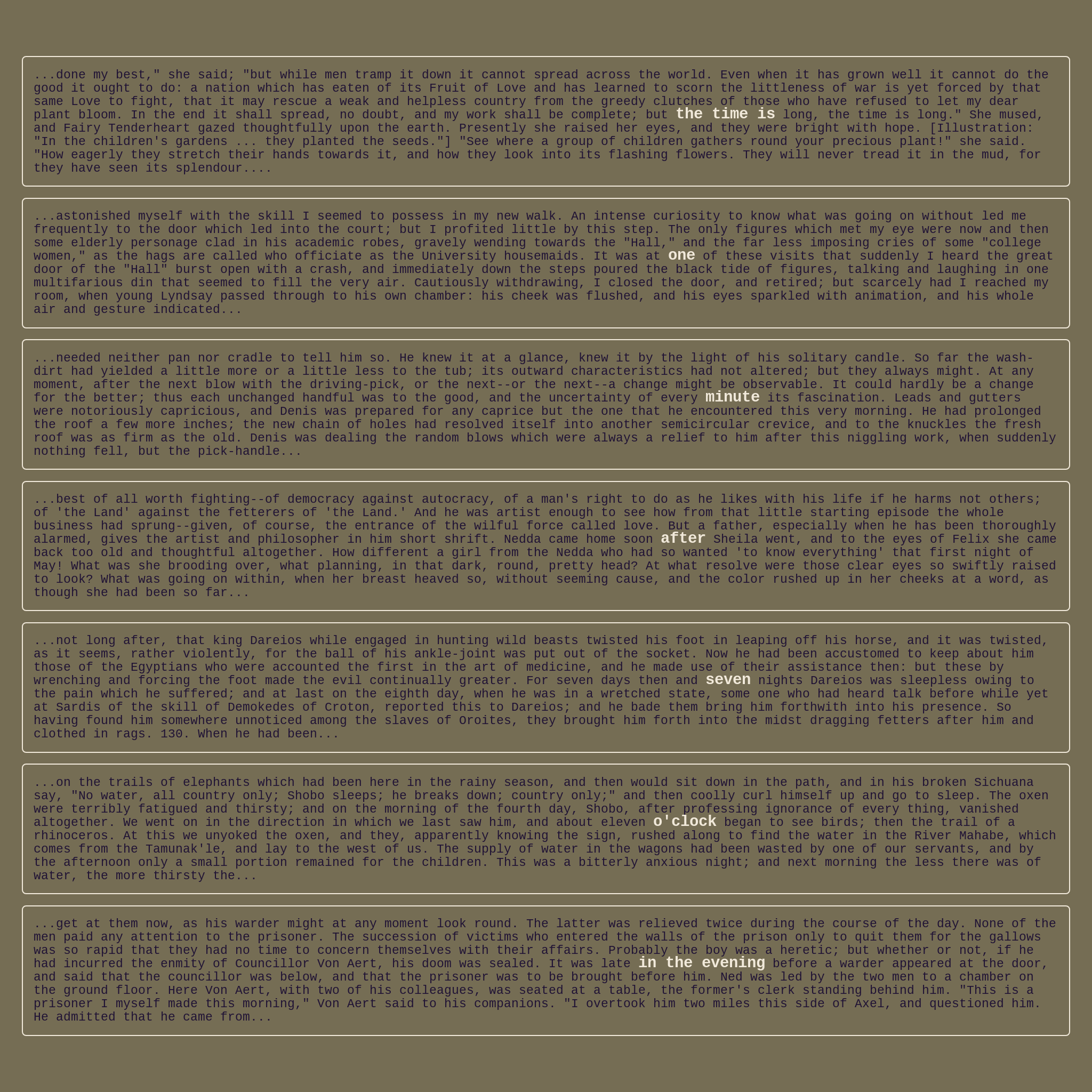 ...done my best," she said; "but while men tramp it down it cannot spread across the world. Even when it has grown well it cannot do the good it ought to do: a nation which has eaten of its Fruit of Love and has learned to scorn the littleness of war is yet forced by that same Love to fight, that it may rescue a weak and helpless country from the greedy clutches of those who have refused to let my dear plant bloom. In the end it shall spread, no doubt, and my work shall be complete; but the time is long, the time is long." She mused, and Fairy Tenderheart gazed thoughtfully upon the earth. Presently she raised her eyes, and they were bright with hope. [Illustration: "In the children's gardens ... they planted the seeds."] "See where a group of children gathers round your precious plant!" she said. "How eagerly they stretch their hands towards it, and how they look into its flashing flowers. They will never tread it in the mud, for they have seen its splendour....

...astonished myself with the skill I seemed to possess in my new walk. An intense curiosity to know what was going on without led me frequently to the door which led into the court; but I profited little by this step. The only figures which met my eye were now and then some elderly personage clad in his academic robes, gravely wending towards the "Hall," and the far less imposing cries of some "college women," as the hags are called who officiate as the University housemaids. It was at one of these visits that suddenly I heard the great door of the "Hall" burst open with a crash, and immediately down the steps poured the black tide of figures, talking and laughing in one multifarious din that seemed to fill the very air. Cautiously withdrawing, I closed the door, and retired; but scarcely had I reached my room, when young Lyndsay passed through to his own chamber: his cheek was flushed, and his eyes sparkled with animation, and his whole air and gesture indicated...

...needed neither pan nor cradle to tell him so. He knew it at a glance, knew it by the light of his solitary candle. So far the wash-dirt had yielded a little more or a little less to the tub; its outward characteristics had not altered; but they always might. At any moment, after the next blow with the driving-pick, or the next--or the next--a change might be observable. It could hardly be a change for the better; thus each unchanged handful was to the good, and the uncertainty of every minute its fascination. Leads and gutters were notoriously capricious, and Denis was prepared for any caprice but the one that he encountered this very morning. He had prolonged the roof a few more inches; the new chain of holes had resolved itself into another semicircular crevice, and to the knuckles the fresh roof was as firm as the old. Denis was dealing the random blows which were always a relief to him after this niggling work, when suddenly nothing fell, but the pick-handle...

...best of all worth fighting--of democracy against autocracy, of a man's right to do as he likes with his life if he harms not others; of 'the Land' against the fetterers of 'the Land.' And he was artist enough to see how from that little starting episode the whole business had sprung--given, of course, the entrance of the wilful force called love. But a father, especially when he has been thoroughly alarmed, gives the artist and philosopher in him short shrift. Nedda came home soon after Sheila went, and to the eyes of Felix she came back too old and thoughtful altogether. How different a girl from the Nedda who had so wanted 'to know everything' that first night of May! What was she brooding over, what planning, in that dark, round, pretty head? At what resolve were those clear eyes so swiftly raised to look? What was going on within, when her breast heaved so, without seeming cause, and the color rushed up in her cheeks at a word, as though she had been so far...

...not long after, that king Dareios while engaged in hunting wild beasts twisted his foot in leaping off his horse, and it was twisted, as it seems, rather violently, for the ball of his ankle-joint was put out of the socket. Now he had been accustomed to keep about him those of the Egyptians who were accounted the first in the art of medicine, and he made use of their assistance then: but these by wrenching and forcing the foot made the evil continually greater. For seven days then and seven nights Dareios was sleepless owing to the pain which he suffered; and at last on the eighth day, when he was in a wretched state, some one who had heard talk before while yet at Sardis of the skill of Demokedes of Croton, reported this to Dareios; and he bade them bring him forthwith into his presence. So having found him somewhere unnoticed among the slaves of Oroites, they brought him forth into the midst dragging fetters after him and clothed in rags. 130. When he had been...

...on the trails of elephants which had been here in the rainy season, and then would sit down in the path, and in his broken Sichuana say, "No water, all country only; Shobo sleeps; he breaks down; country only;" and then coolly curl himself up and go to sleep. The oxen were terribly fatigued and thirsty; and on the morning of the fourth day, Shobo, after professing ignorance of every thing, vanished altogether. We went on in the direction in which we last saw him, and about eleven o'clock began to see birds; then the trail of a rhinoceros. At this we unyoked the oxen, and they, apparently knowing the sign, rushed along to find the water in the River Mahabe, which comes from the Tamunak'le, and lay to the west of us. The supply of water in the wagons had been wasted by one of our servants, and by the afternoon only a small portion remained for the children. This was a bitterly anxious night; and next morning the less there was of water, the more thirsty the...

...get at them now, as his warder might at any moment look round. The latter was relieved twice during the course of the day. None of the men paid any attention to the prisoner. The succession of victims who entered the walls of the prison only to quit them for the gallows was so rapid that they had no time to concern themselves with their affairs. Probably the boy was a heretic; but whether or not, if he had incurred the enmity of Councillor Von Aert, his doom was sealed. It was late in the evening before a warder appeared at the door, and said that the councillor was below, and that the prisoner was to be brought before him. Ned was led by the two men to a chamber on the ground floor. Here Von Aert, with two of his colleagues, was seated at a table, the former's clerk standing behind him. "This is a prisoner I myself made this morning," Von Aert said to his companions. "I overtook him two miles this side of Axel, and questioned him. He admitted that he came from...